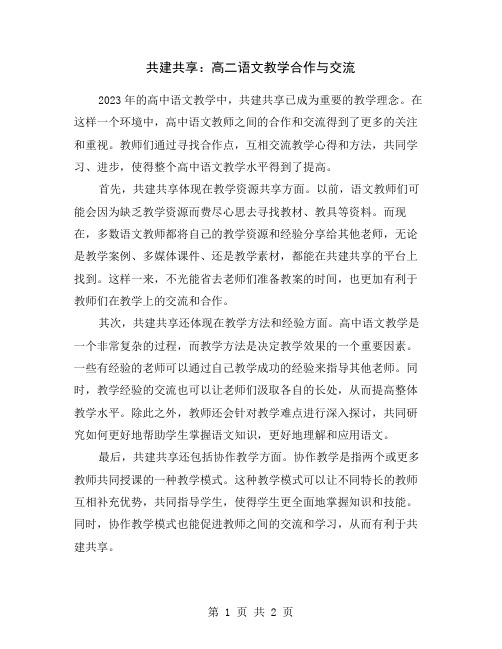 共建共享：高二语文教学合作与交流

2023年的高中语文教学中，共建共享已成为重要的教学理念。在这样一个环境中，高中语文教师之间的合作和交流得到了更多的关注和重视。教师们通过寻找合作点，互相交流教学心得和方法，共同学习、进步，使得整个高中语文教学水平得到了提高。

首先，共建共享体现在教学资源共享方面。以前，语文教师们可能会因为缺乏教学资源而费尽心思去寻找教材、教具等资料。而现在，多数语文教师都将自己的教学资源和经验分享给其他老师，无论是教学案例、多媒体课件、还是教学素材，都能在共建共享的平台上找到。这样一来，不光能省去老师们准备教案的时间，也更加有利于教师们在教学上的交流和合作。

其次，共建共享还体现在教学方法和经验方面。高中语文教学是一个非常复杂的过程，而教学方法是决定教学效果的一个重要因素。一些有经验的老师可以通过自己教学成功的经验来指导其他老师。同时，教学经验的交流也可以让老师们汲取各自的长处，从而提高整体教学水平。除此之外，教师还会针对教学难点进行深入探讨，共同研究如何更好地帮助学生掌握语文知识，更好地理解和应用语文。

最后，共建共享还包括协作教学方面。协作教学是指两个或更多教师共同授课的一种教学模式。这种教学模式可以让不同特长的教师互相补充优势，共同指导学生，使得学生更全面地掌握知识和技能。同时，协作教学模式也能促进教师之间的交流和学习，从而有利于共建共享。

第 1 页 共 2 页